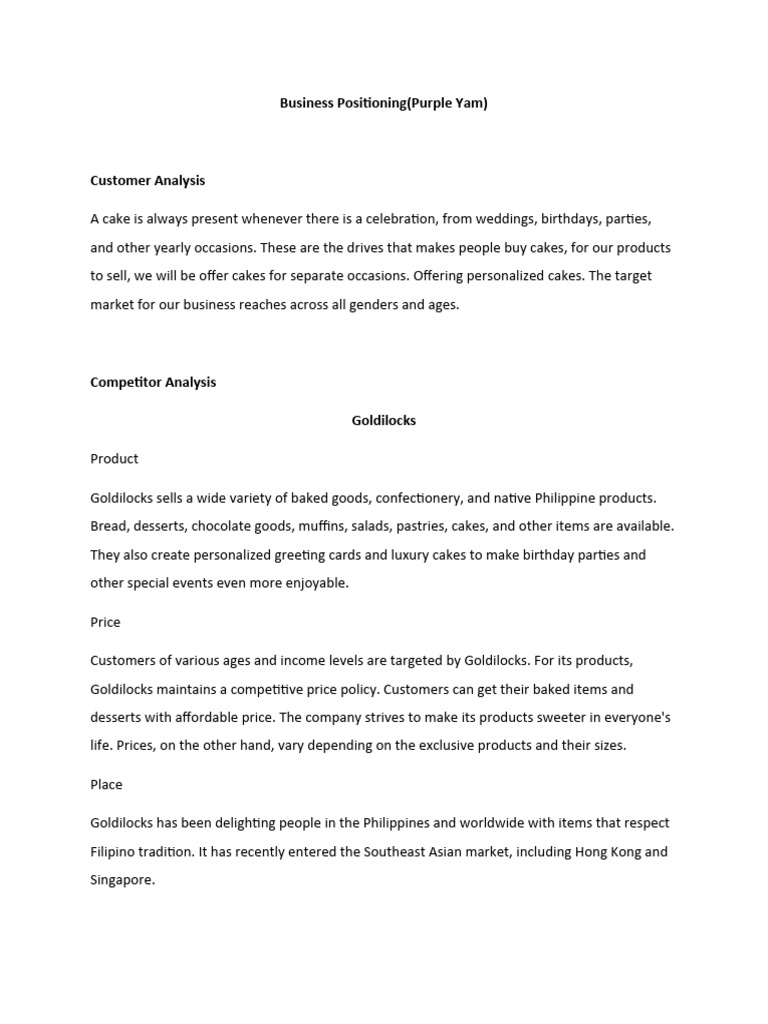 Business Positioning(Purple Yam)

Customer Analysis

A cake is always present whenever there is a celebration, from weddings, birthdays, parties, and other yearly occasions. These are the drives that makes people buy cakes, for our products to sell, we will be offer cakes for separate occasions. Offering personalized cakes. The target market for our business reaches across all genders and ages.

Competitor Analysis

Goldilocks

Product

Goldilocks sells a wide variety of baked goods, confectionery, and native Philippine products. Bread, desserts, chocolate goods, muffins, salads, pastries, cakes, and other items are available. They also create personalized greeting cards and luxury cakes to make birthday parties and other special events even more enjoyable.

Price

Customers of various ages and income levels are targeted by Goldilocks. For its products, Goldilocks maintains a competitive price policy. Customers can get their baked items and desserts with affordable price. The company strives to make its products sweeter in everyone's life. Prices, on the other hand, vary depending on the exclusive products and their sizes.

Place

Goldilocks has been delighting people in the Philippines and worldwide with items that respect Filipino tradition. It has recently entered the Southeast Asian market, including Hong Kong and Singapore.